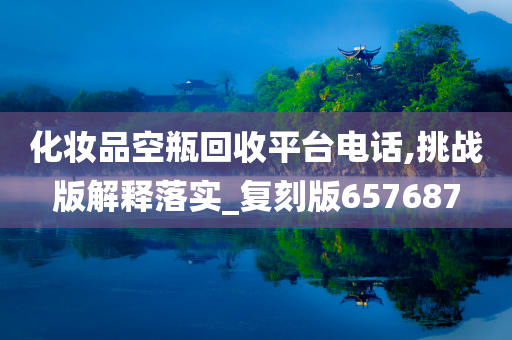 化妆品空瓶回收平台电话,挑战版解释落实_复刻版657687